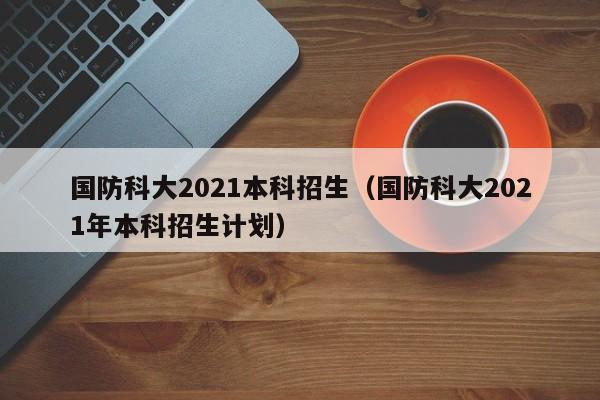 国防科大2021本科招生（国防科大2021年本科招生计划）